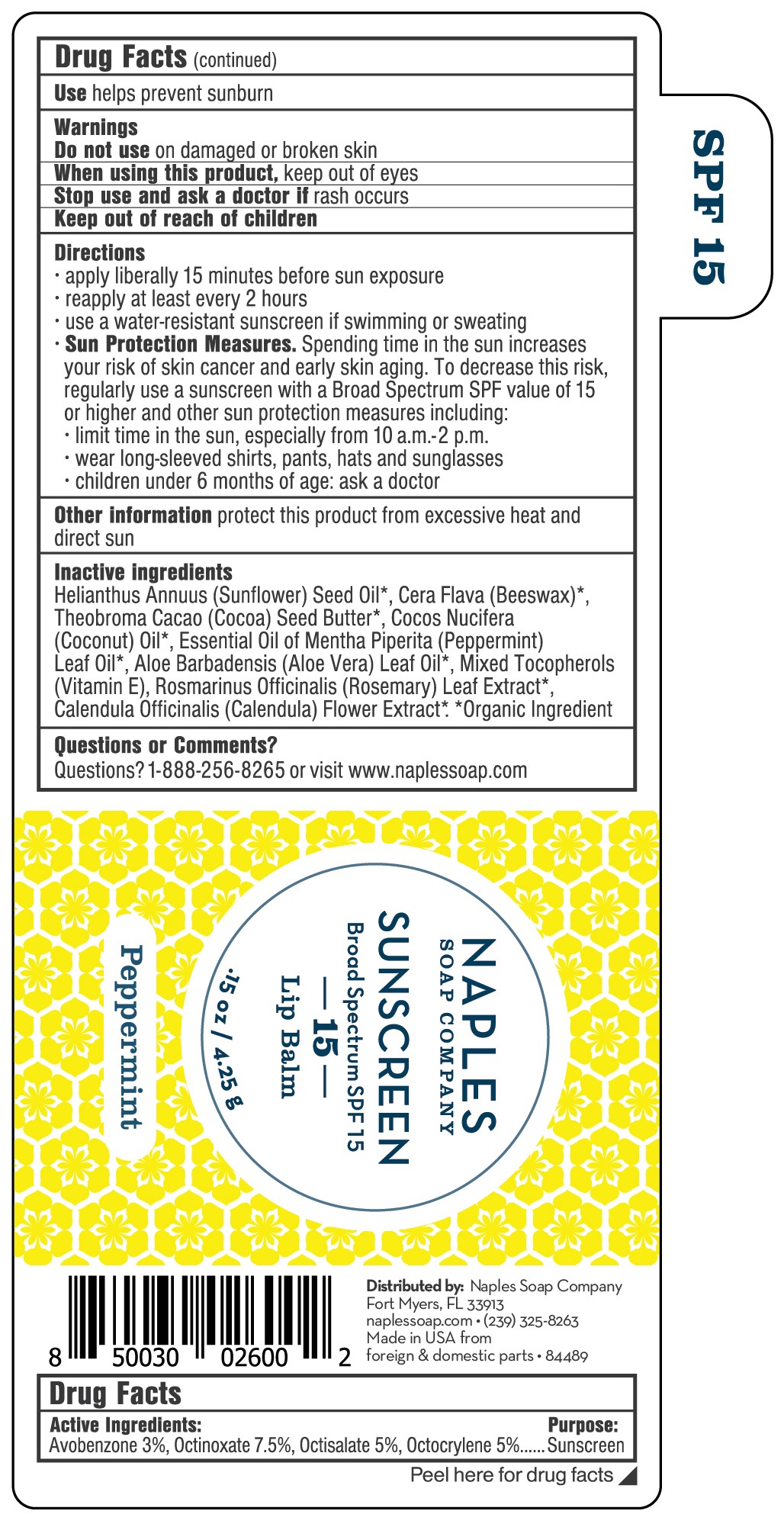 Drug Facts (continued)

Use helps prevent sunburn

Warnings
Do not use on damaged or broken skin
When using this product, keep out of eyes
Stop use and ask a doctor if rash occurs
Keep out of reach of children

Directions
· apply liberally 15 minutes before sun exposure
· reapply at least every 2 hours
· use a water-resistant sunscreen if swimming or sweating
· Sun Protection Measures. Spending time in the sun increases your risk of skin cancer and early skin aging. To decrease this risk, regularly use a sunscreen with a Broad Spectrum SPF value of 15 or higher and other sun protection measures including:
· limit time in the sun, especially from 10 a.m.-2 p.m.
· wear long-sleeved shirts, pants, hats and sunglasses
· children under 6 months of age: ask a doctor

Other information protect this product from excessive heat and direct sun

Inactive ingredients
Helianthus Annuus (Sunflower) Seed Oil*, Cera Flava (Beeswax)*, Theobroma Cacao (Cocoa) Seed Butter*, Cocos Nucifera (Coconut) Oil*, Essential Oil of Mentha Piperita (Peppermint) Leaf Oil*, Aloe Barbadensis (Aloe Vera) Leaf Oil*, Mixed Tocopherols (Vitamin E), Rosmarinus Officinalis (Rosemary) Leaf Extract*, Calendula Officinalis (Calendula) Flower Extract*. *Organic Ingredient

Questions or Comments?
Questions? 1-888-256-8265 or visit www.naplessoap.com

SPF 15

NAPLES
SOAP COMPANY
SUNSCREEN
Broad Spectrum SPF 15
— 15 —
Lip Balm
.15 oz / 4.25 g

Peppermint

8 50030 02600 2

Distributed by: Naples Soap Company
Fort Myers, FL 33913
naplessoap.com • (239) 325-8263
Made in USA from
foreign & domestic parts • 84489

Drug Facts
Active Ingredients: Purpose:
Avobenzone 3%, Octinoxate 7.5%, Octisalate 5%, Octocrylene 5%......Sunscreen

Peel here for drug facts